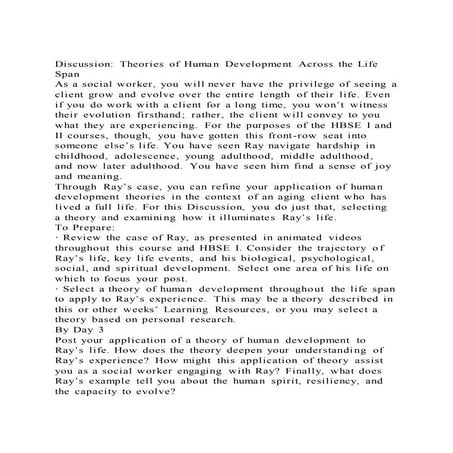 Discussion: Theories of Human Development Across the Life Span
As a social worker, you will never have the privilege of seeing a client grow and evolve over the entire length of their life. Even if you do work with a client for a long time, you won't witness their evolution firsthand; rather, the client will convey to you what they are experiencing. For the purposes of the HBSE I and II courses, though, you have gotten this front-row seat into someone else's life. You have seen Ray navigate hardship in childhood, adolescence, young adulthood, middle adulthood, and now later adulthood. You have seen him find a sense of joy and meaning.
Through Ray's case, you can refine your application of human development theories in the context of an aging client who has lived a full life. For this Discussion, you do just that, selecting a theory and examining how it illuminates Ray's life.
To Prepare:
· Review the case of Ray, as presented in animated videos throughout this course and HBSE I. Consider the trajectory of Ray's life, key life events, and his biological, psychological, social, and spiritual development. Select one area of his life on which to focus your post.
· Select a theory of human development throughout the life span to apply to Ray's experience. This may be a theory described in this or other weeks' Learning Resources, or you may select a theory based on personal research.
By Day 3
Post your application of a theory of human development to Ray's life. How does the theory deepen your understanding of Ray's experience? How might this application of theory assist you as a social worker engaging with Ray? Finally, what does Ray's example tell you about the human spirit, resiliency, and the capacity to evolve?